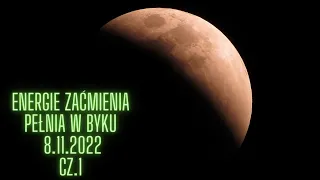 ENERGIE ZAĆMIENIA
PEŁNIA W BYKU
8.11.2022
CZ.1